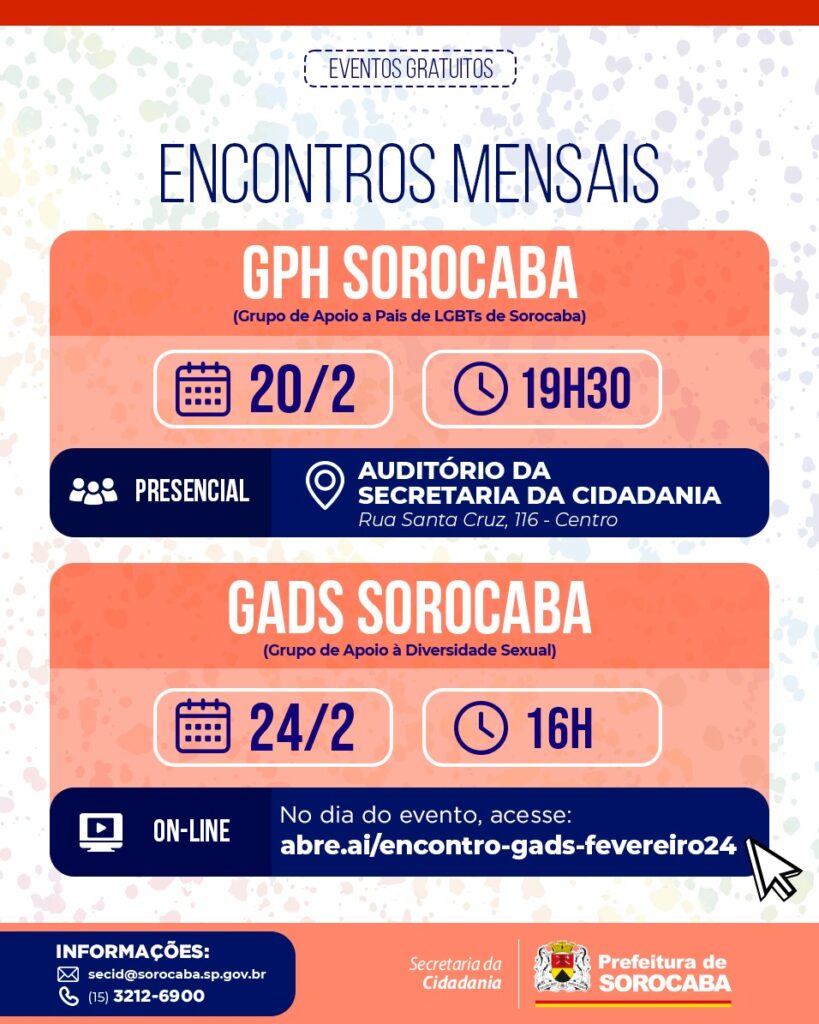 EVENTOS GRATUITOS

ENCONTROS MENSAIS

GPH SOROCABA
(Grupo de Apoio a Pais de LGBTs de Sorocaba)

20/2

19H30

PRESENCIAL

AUDITÓRIO DA SECRETARIA DA CIDADANIA
Rua Santa Cruz, 116 - Centro

GADS SOROCABA
(Grupo de Apoio à Diversidade Sexual)

24/2

16H

ON-LINE

No dia do evento, acesse:
abre.ai/encontro-gads-fevereiro24

INFORMAÇÕES:
secid@sorocaba.sp.gov.br
(15) 3212-6900

Secretaria da Cidadania

Prefeitura de SOROCABA